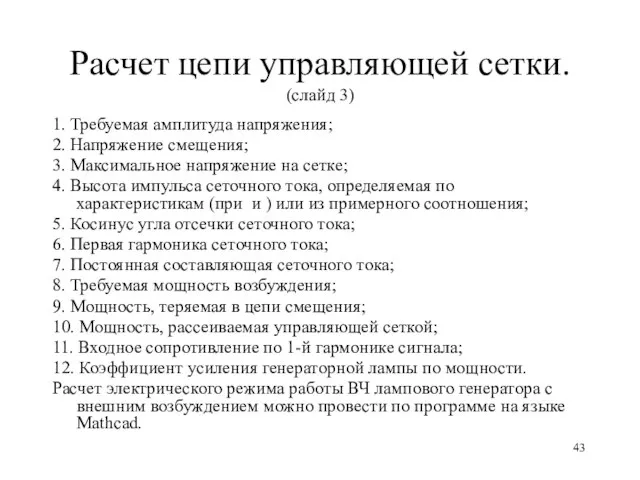 Расчет цепи управляющей сетки.
(слайд 3)

1. Требуемая амплитуда напряжения;
2. Напряжение смещения;
3. Максимальное напряжение на сетке;
4. Высота импульса сеточного тока, определяемая по характеристикам (при  и ) или из примерного соотношения;
5. Косинус угла отсечки сеточного тока;
6. Первая гармоника сеточного тока;
7. Постоянная составляющая сеточного тока;
8. Требуемая мощность возбуждения;
9. Мощность, теряемая в цепи смещения;
10. Мощность, рассеиваемая управляющей сеткой;
11. Входное сопротивление по 1-й гармонике сигнала;
12. Коэффициент усиления генераторной лампы по мощности.
Расчет электрического режима работы ВЧ лампового генератора с внешним возбуждением можно провести по программе на языке Mathcad.

43